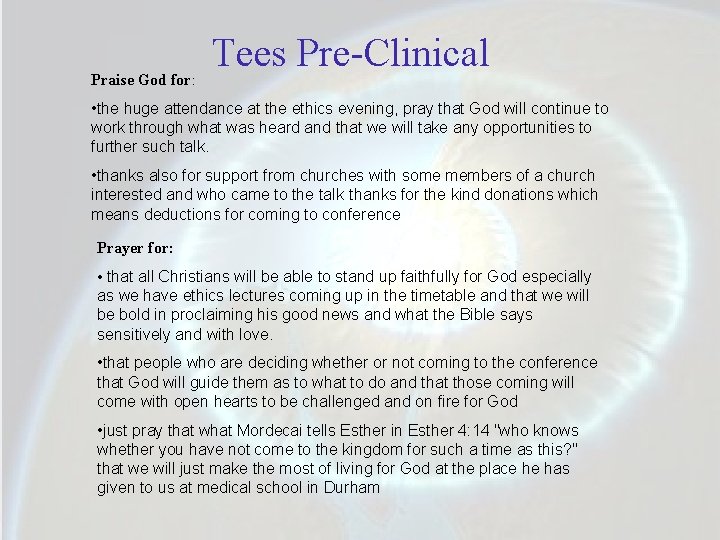 Tees Pre-Clinical

Praise God for:

•the huge attendance at the ethics evening, pray that God will continue to work through what was heard and that we will take any opportunities to further such talk.

•thanks also for support from churches with some members of a church interested and who came to the talk thanks for the kind donations which means deductions for coming to conference

Prayer for:

• that all Christians will be able to stand up faithfully for God especially as we have ethics lectures coming up in the timetable and that we will be bold in proclaiming his good news and what the Bible says sensitively and with love.

•that people who are deciding whether or not coming to the conference that God will guide them as to what to do and that those coming will come with open hearts to be challenged and on fire for God

•just pray that what Mordecai tells Esther in Esther 4:14 "who knows whether you have not come to the kingdom for such a time as this?" that we will just make the most of living for God at the place he has given to us at medical school in Durham